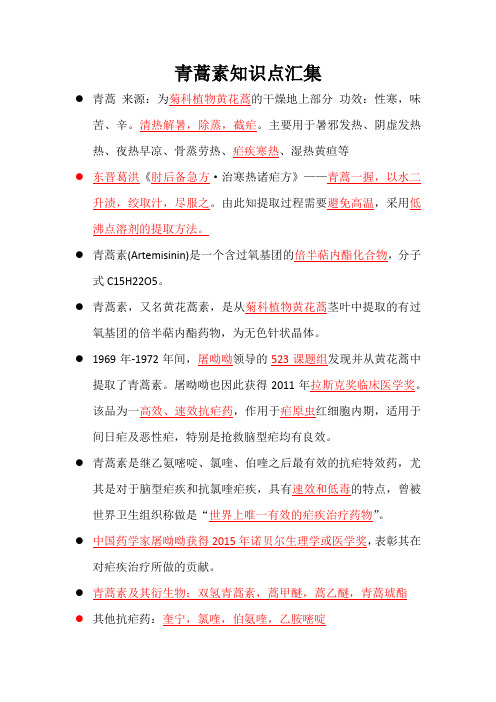 青蒿素知识点汇集

● 青蒿 来源：为菊科植物黄花蒿的干燥地上部分 功效：性寒，味苦、辛。清热解暑，除蒸，截疟。主要用于暑邪发热、阴虚发热热、夜热早凉、骨蒸劳热、疟疾寒热、湿热黄疸等

● 东晋葛洪《肘后备急方·治寒热诸疟方》——青蒿一握，以水二升渍，绞取汁，尽服之。由此知提取过程需要避免高温，采用低沸点溶剂的提取方法。

● 青蒿素(Artemisinin)是一个含过氧基团的倍半萜内酯化合物，分子式 C15H22O5。

● 青蒿素，又名黄花蒿素，是从菊科植物黄花蒿茎叶中提取的有过氧基团的倍半萜内酯药物，为无色针状晶体。

● 1969 年-1972 年间，屠呦呦领导的 523 课题组发现并从黄花蒿中提取了青蒿素。屠呦呦也因此获得 2011 年拉斯克奖临床医学奖。该品为一高效、速效抗疟药，作用于疟原虫红细胞内期，适用于间日疟及恶性疟，特别是抢救脑型疟均有良效。

● 青蒿素是继乙氨嘧啶、氯喹、伯喹之后最有效的抗疟特效药，尤其是对于脑型疟疾和抗氯喹疟疾，具有速效和低毒的特点，曾被世界卫生组织称做是“世界上唯一有效的疟疾治疗药物”。

● 中国药学家屠呦呦获得 2015 年诺贝尔生理学或医学奖，表彰其在对疟疾治疗所做的贡献。

● 青蒿素及其衍生物：双氢青蒿素，蒿甲醚，蒿乙醚，青蒿琥酯

● 其他抗疟药：奎宁，氯喹，伯氨喹，乙胺嘧啶